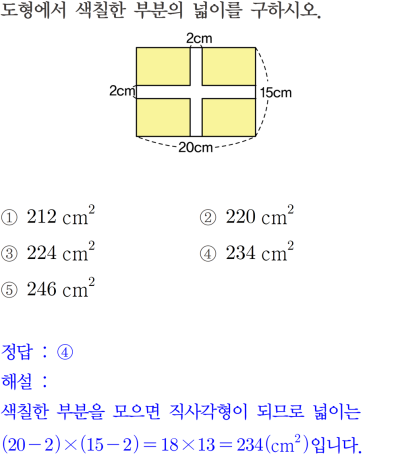 도형에서 색칠한 부분의 넓이를 구하시오.

2cm
2cm
15cm
20cm

① $212\ cm^2$
② $220\ cm^2$
③ $224\ cm^2$
④ $234\ cm^2$
⑤ $246\ cm^2$

정답 : ④
해설 :
색칠한 부분을 모으면 직사각형이 되므로 넓이는
$(20-2)\times(15-2)=18\times13=234(cm^2)$입니다.